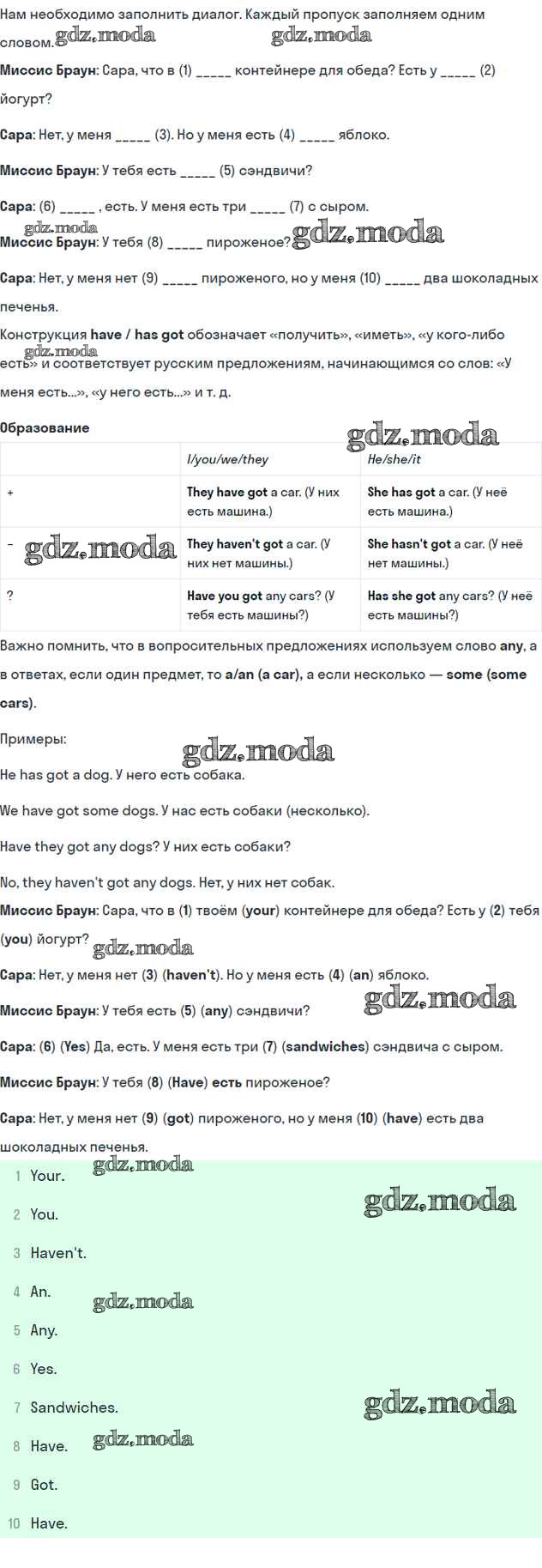 Нам необходимо заполнить диалог. Каждый пропуск заполняем одним словом.

Миссис Браун: Сара, что в (1) ____ контейнере для обеда? Есть у ____ (2) йогурт?

Сара: Нет, у меня ____ (3). Но у меня есть (4) ____ яблоко.

Миссис Браун: У тебя есть ____ (5) сэндвичи?

Сара: (6) ____ , есть. У меня есть три ____ (7) с сыром.

Миссис Браун: У тебя (8) ____ пироженое?

Сара: Нет, у меня нет (9) ____ пироженого, но у меня (10) ____ два шоколадных печенья.

Конструкция have / has got обозначает «получить», «иметь», «у кого-либо есть» и соответствует русским предложениям, начинающимся со слов: «У меня есть...», «у него есть...» и т. д.

Образование

| | I/you/we/they | He/she/it |
|---|---|---|
| + | They have got a car. (У них есть машина.) | She has got a car. (У неё есть машина.) |
| - | They haven't got a car. (У них нет машины.) | She hasn't got a car. (У неё нет машины.) |
| ? | Have you got any cars? (У тебя есть машины?) | Has she got any cars? (У неё есть машины?) |

Важно помнить, что в вопросительных предложениях используем слово any, а в ответах, если один предмет, то a/an (a car), а если несколько — some (some cars).

Примеры:

He has got a dog. У него есть собака.

We have got some dogs. У нас есть собаки (несколько).

Have they got any dogs? У них есть собаки?

No, they haven't got any dogs. Нет, у них нет собак.

Миссис Браун: Сара, что в (1) твоём (your) контейнере для обеда? Есть у (2) тебя (you) йогурт?

Сара: Нет, у меня нет (3) (haven't). Но у меня есть (4) (an) яблоко.

Миссис Браун: У тебя есть (5) (any) сэндвичи?

Сара: (6) (Yes) Да, есть. У меня есть три (7) (sandwiches) сэндвича с сыром.

Миссис Браун: У тебя (8) (Have) есть пироженое?

Сара: Нет, у меня нет (9) (got) пироженого, но у меня (10) (have) есть два шоколадных печенья.

1 Your.
2 You.
3 Haven't.
4 An.
5 Any.
6 Yes.
7 Sandwiches.
8 Have.
9 Got.
10 Have.

gdz.moda